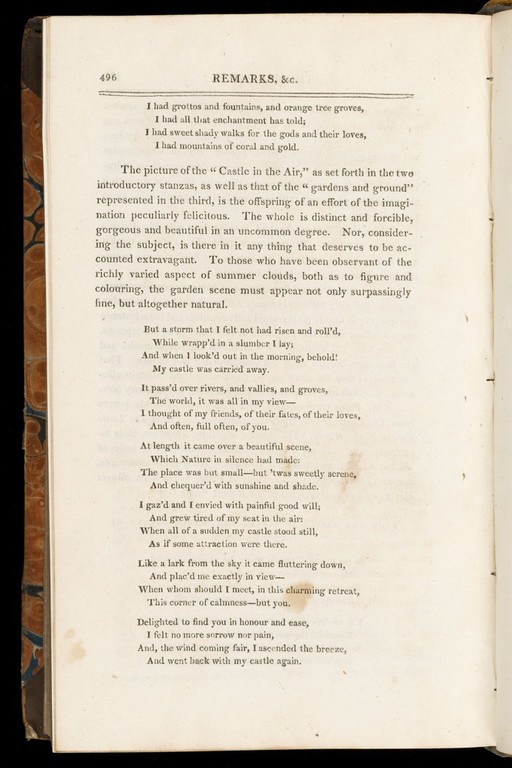 496

REMARKS, &c.

I had grottos and fountains, and orange tree groves,
I had all that enchantment has told;
I had sweet shady walks for the gods and their loves,
I had mountains of coral and gold.

The picture of the "Castle in the Air," as set forth in the two introductory stanzas, as well as that of the "gardens and ground" represented in the third, is the offspring of an effort of the imagination peculiarly felicitous. The whole is distinct and forcible, gorgeous and beautiful in an uncommon degree. Nor, considering the subject, is there in it any thing that deserves to be accounted extravagant. To those who have been observant of the richly varied aspect of summer clouds, both as to figure and colouring, the garden scene must appear not only surpassingly fine, but altogether natural.

But a storm that I felt not had risen and roll'd,
While wrapp'd in a slumber I lay;
And when I look'd out in the morning, behold!
My castle was carried away.

It pass'd over rivers, and vallies, and groves,
The world, it was all in my view—
I thought of my friends, of their fates, of their loves,
And often, full often, of you.

At length it came over a beautiful scene,
Which Nature in silence had made:
The place was but small—but 'twas sweetly serene,
And chequer'd with sunshine and shade.

I gaz'd and I envied with painful good will;
And grew tired of my seat in the air:
When all of a sudden my castle stood still,
As if some attraction were there.

Like a lark from the sky it came fluttering down,
And plac'd me exactly in view—
When whom should I meet, in this charming retreat,
This corner of calmness—but you.

Delighted to find you in honour and ease,
I felt no more sorrow nor pain,
And, the wind coming fair, I ascended the breeze,
And went back with my castle again.